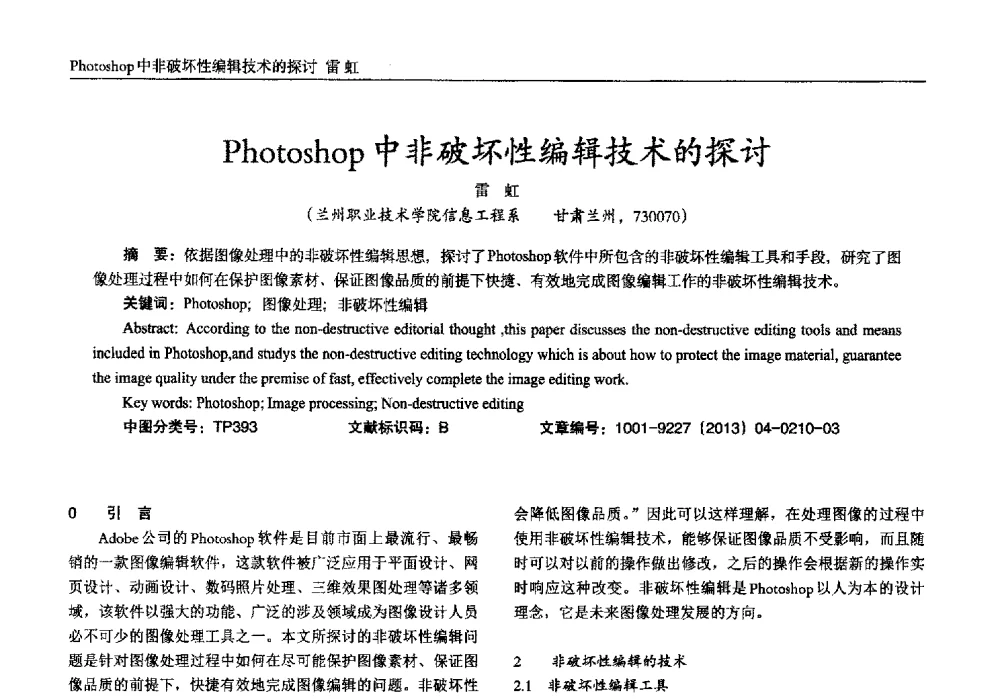 Photoshop中非破坏性编辑技术的探讨 雷 虹

Photoshop 中非破坏性编辑技术的探讨

雷 虹

（兰州职业技术学院信息工程系 甘肃兰州，730070）

摘 要：依据图像处理中的非破坏性编辑思想，探讨了Photoshop软件中所包含的非破坏性编辑工具和手段，研究了图像处理过程中如何在保护图像素材、保证图像品质的前提下快捷、有效地完成图像编辑工作的非破坏性编辑技术。

关键词：Photoshop；图像处理；非破坏性编辑

Abstract: According to the non-destructive editorial thought ,this paper discusses the non-destructive editing tools and means included in Photoshop,and studys the non-destructive editing technology which is about how to protect the image material, guarantee the image quality under the premise of fast, effectively complete the image editing work.

Key words: Photoshop; Image processing; Non-destructive editing

中图分类号：TP393 文献标识码：B 文章编号：1001-9227（2013）04-0210-03

0 引 言

Adobe公司的Photoshop软件是目前市面上最流行、最畅销的一款图像编辑软件，这款软件被广泛应用于平面设计、网页设计、动画设计、数码照片处理、三维效果图处理等诸多领域，该软件以强大的功能、广泛的涉及领域成为图像设计人员必不可少的图像处理工具之一。本文所探讨的非破坏性编辑问题是针对图像处理过程中如何在尽可能保护图像素材、保证图像品质的前提下，快捷有效地完成图像编辑的问题。非破坏性

会降低图像品质。”因此可以这样理解，在处理图像的过程中使用非破坏性编辑技术，能够保证图像品质不受影响，而且随时可以对以前的操作做出修改，之后的操作会根据新的操作实时响应这种改变。非破坏性编辑是Photoshop以人为本的设计理念，它是未来图像处理发展的方向。

2 非破坏性编辑的技术

2.1 非破坏性编辑工具